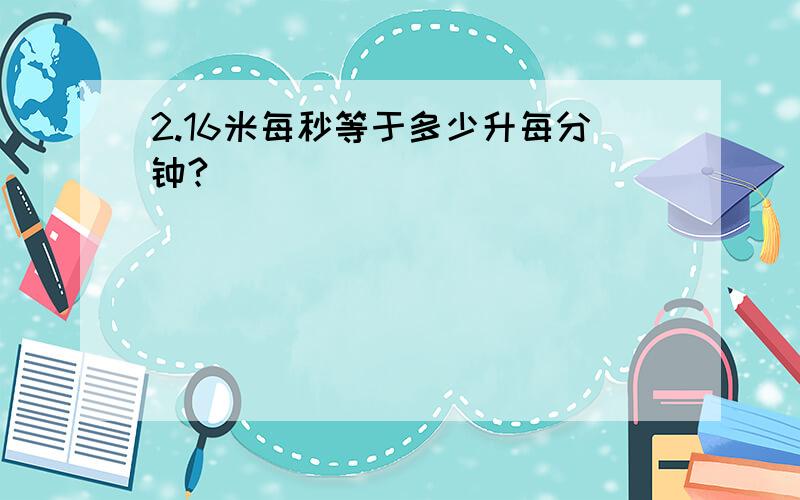 2.16米每秒等于多少升每分钟?